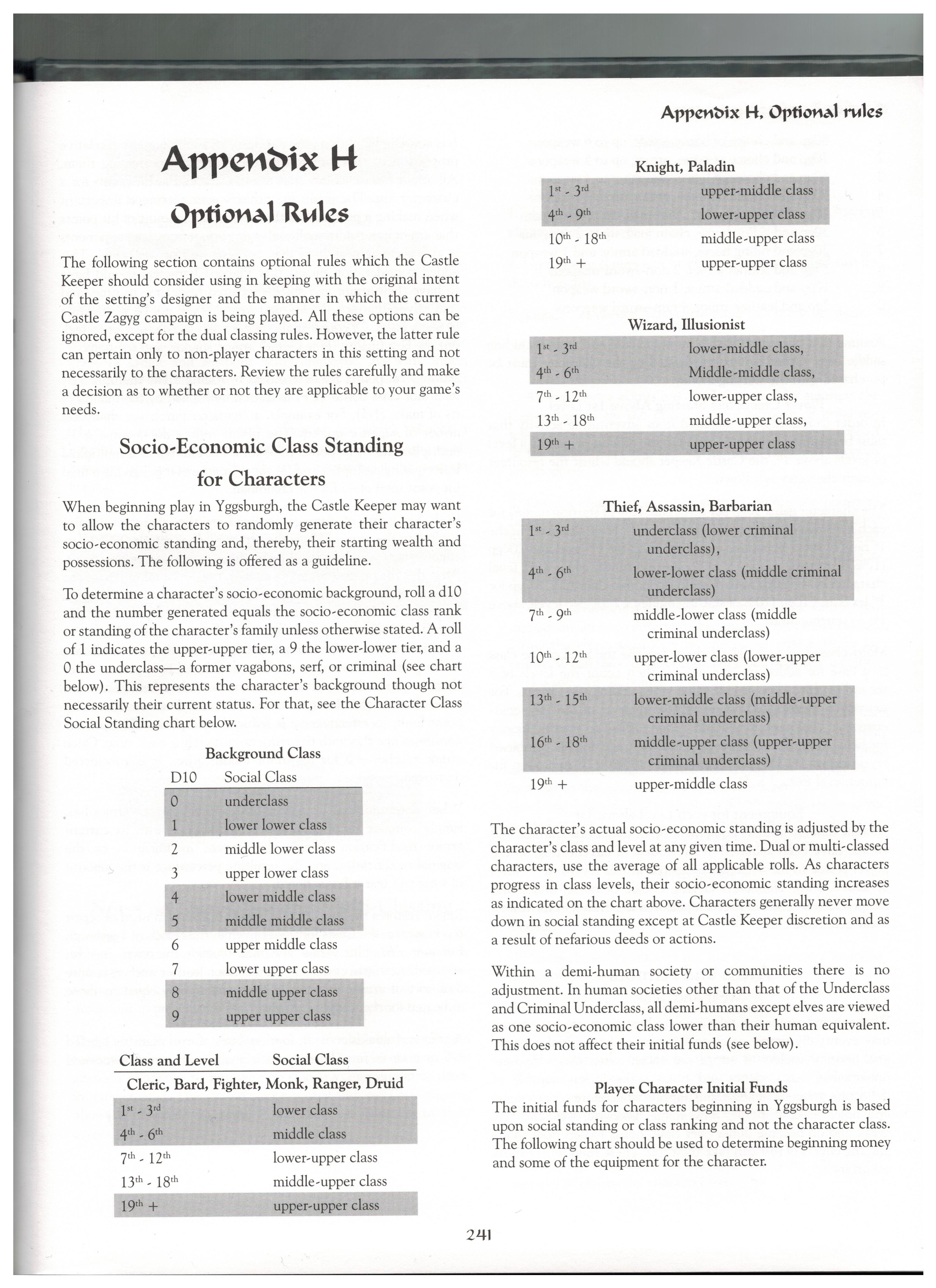 Appendix H, Optional rules

Appendix H

Optional Rules

The following section contains optional rules which the Castle Keeper should consider using in keeping with the original intent of the setting's designer and the manner in which the current Castle Zagyg campaign is being played. All these options can be ignored, except for the dual classing rules. However, the latter rule can pertain only to non-player characters in this setting and not necessarily to the characters. Review the rules carefully and make a decision as to whether or not they are applicable to your game's needs.

Socio-Economic Class Standing for Characters

When beginning play in Yggsburgh, the Castle Keeper may want to allow the characters to randomly generate their character's socio-economic standing and, thereby, their starting wealth and possessions. The following is offered as a guideline.

To determine a character's socio-economic background, roll a d10 and the number generated equals the socio-economic class rank or standing of the character's family unless otherwise stated. A roll of 1 indicates the upper-upper tier, a 9 the lower-lower tier, and a 0 the underclass—a former vagabons, serf, or criminal (see chart below). This represents the character's background though not necessarily their current status. For that, see the Character Class Social Standing chart below.

Background Class

| D10 | Social Class |
|---|---|
| 0 | underclass |
| 1 | lower lower class |
| 2 | middle lower class |
| 3 | upper lower class |
| 4 | lower middle class |
| 5 | middle middle class |
| 6 | upper middle class |
| 7 | lower upper class |
| 8 | middle upper class |
| 9 | upper upper class |

| Class and Level | Social Class |
|---|---|
| Cleric, Bard, Fighter, Monk, Ranger, Druid | |
| $1^{st}$ - $3^{rd}$ | lower class |
| $4^{th}$ - $6^{th}$ | middle class |
| $7^{th}$ - $12^{th}$ | lower-upper class |
| $13^{th}$ - $18^{th}$ | middle-upper class |
| $19^{th}$ + | upper-upper class |

Knight, Paladin

| | |
|---|---|
| $1^{st}$ - $3^{rd}$ | upper-middle class |
| $4^{th}$ - $9^{th}$ | lower-upper class |
| $10^{th}$ - $18^{th}$ | middle-upper class |
| $19^{th}$ + | upper-upper class |

Wizard, Illusionist

| | |
|---|---|
| $1^{st}$ - $3^{rd}$ | lower-middle class, |
| $4^{th}$ - $6^{th}$ | Middle-middle class, |
| $7^{th}$ - $12^{th}$ | lower-upper class, |
| $13^{th}$ - $18^{th}$ | middle-upper class, |
| $19^{th}$ + | upper-upper class |

Thief, Assassin, Barbarian

| | |
|---|---|
| $1^{st}$ - $3^{rd}$ | underclass (lower criminal underclass), |
| $4^{th}$ - $6^{th}$ | lower-lower class (middle criminal underclass) |
| $7^{th}$ - $9^{th}$ | middle-lower class (middle criminal underclass) |
| $10^{th}$ - $12^{th}$ | upper-lower class (lower-upper criminal underclass) |
| $13^{th}$ - $15^{th}$ | lower-middle class (middle-upper criminal underclass) |
| $16^{th}$ - $18^{th}$ | middle-upper class (upper-upper criminal underclass) |
| $19^{th}$ + | upper-middle class |

The character's actual socio-economic standing is adjusted by the character's class and level at any given time. Dual or multi-classed characters, use the average of all applicable rolls. As characters progress in class levels, their socio-economic standing increases as indicated on the chart above. Characters generally never move down in social standing except at Castle Keeper discretion and as a result of nefarious deeds or actions.

Within a demi-human society or communities there is no adjustment. In human societies other than that of the Underclass and Criminal Underclass, all demi-humans except elves are viewed as one socio-economic class lower than their human equivalent. This does not affect their initial funds (see below).

Player Character Initial Funds

The initial funds for characters beginning in Yggsburgh is based upon social standing or class ranking and not the character class. The following chart should be used to determine beginning money and some of the equipment for the character.

241